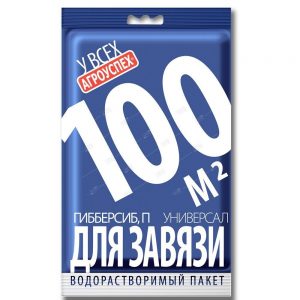 У ВСЕХ
АГРОУСПЕХ

100 $М^2$

ГИББЕРСИБ, П УНИВЕРСАЛ
ДЛЯ ЗАВЯЗИ

ВОДОРАСТВОРИМЫЙ ПАКЕТ